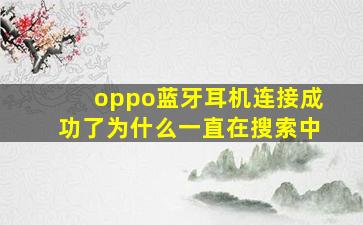 oppo蓝牙耳机连接成功了为什么一直在搜索中